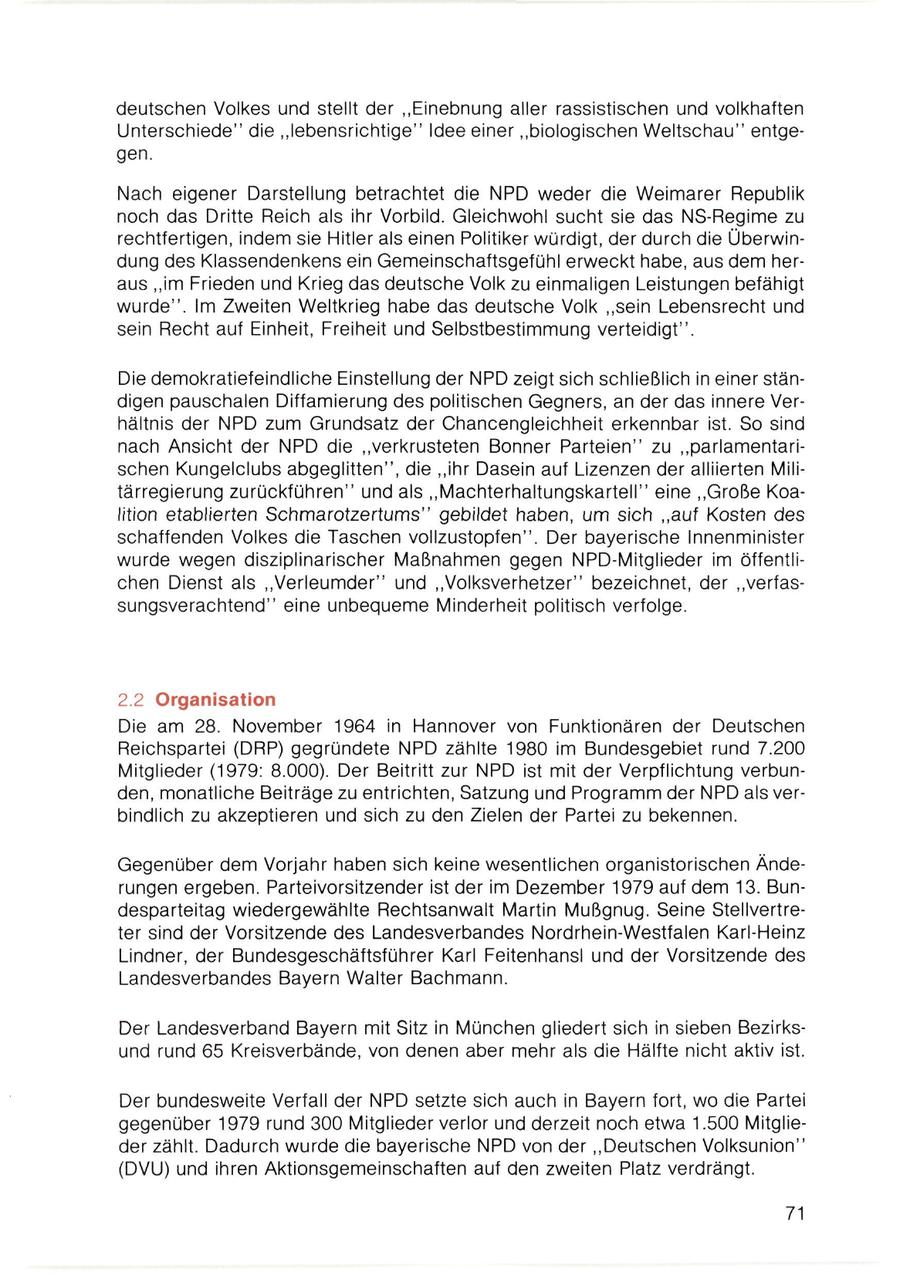 deutschen Volkes und stellt der „Einebnung aller rassistischen und volkhaften Unterschiede" die „lebensrichtige" Idee einer „biologischen Weltschau" entgegen.

Nach eigener Darstellung betrachtet die NPD weder die Weimarer Republik noch das Dritte Reich als ihr Vorbild. Gleichwohl sucht sie das NS-Regime zu rechtfertigen, indem sie Hitler als einen Politiker würdigt, der durch die Überwindung des Klassendenkens ein Gemeinschaftsgefühl erweckt habe, aus dem heraus „im Frieden und Krieg das deutsche Volk zu einmaligen Leistungen befähigt wurde". Im Zweiten Weltkrieg habe das deutsche Volk „sein Lebensrecht und sein Recht auf Einheit, Freiheit und Selbstbestimmung verteidigt".

Die demokratiefeindliche Einstellung der NPD zeigt sich schließlich in einer ständigen pauschalen Diffamierung des politischen Gegners, an der das innere Verhältnis der NPD zum Grundsatz der Chancengleichheit erkennbar ist. So sind nach Ansicht der NPD die „verkrusteten Bonner Parteien" zu „parlamentarischen Kungelclubs abgeglitten", die „ihr Dasein auf Lizenzen der alliierten Militärregierung zurückführen" und als „Machterhaltungskartell" eine „Große Koalition etablierten Schmarotzertums" gebildet haben, um sich „auf Kosten des schaffenden Volkes die Taschen vollzustopfen". Der bayerische Innenminister wurde wegen disziplinarischer Maßnahmen gegen NPD-Mitglieder im öffentlichen Dienst als „Verleumder" und „Volksverhetzer" bezeichnet, der „verfassungsverachtend" eine unbequeme Minderheit politisch verfolge.

2.2 Organisation
Die am 28. November 1964 in Hannover von Funktionären der Deutschen Reichspartei (DRP) gegründete NPD zählte 1980 im Bundesgebiet rund 7.200 Mitglieder (1979: 8.000). Der Beitritt zur NPD ist mit der Verpflichtung verbunden, monatliche Beiträge zu entrichten, Satzung und Programm der NPD als verbindlich zu akzeptieren und sich zu den Zielen der Partei zu bekennen.

Gegenüber dem Vorjahr haben sich keine wesentlichen organistorischen Änderungen ergeben. Parteivorsitzender ist der im Dezember 1979 auf dem 13. Bundesparteitag wiedergewählte Rechtsanwalt Martin Mußgnug. Seine Stellvertreter sind der Vorsitzende des Landesverbandes Nordrhein-Westfalen Karl-Heinz Lindner, der Bundesgeschäftsführer Karl Feitenhansl und der Vorsitzende des Landesverbandes Bayern Walter Bachmann.

Der Landesverband Bayern mit Sitz in München gliedert sich in sieben Bezirks- und rund 65 Kreisverbände, von denen aber mehr als die Hälfte nicht aktiv ist.

Der bundesweite Verfall der NPD setzte sich auch in Bayern fort, wo die Partei gegenüber 1979 rund 300 Mitglieder verlor und derzeit noch etwa 1.500 Mitglieder zählt. Dadurch wurde die bayerische NPD von der „Deutschen Volksunion" (DVU) und ihren Aktionsgemeinschaften auf den zweiten Platz verdrängt.

71